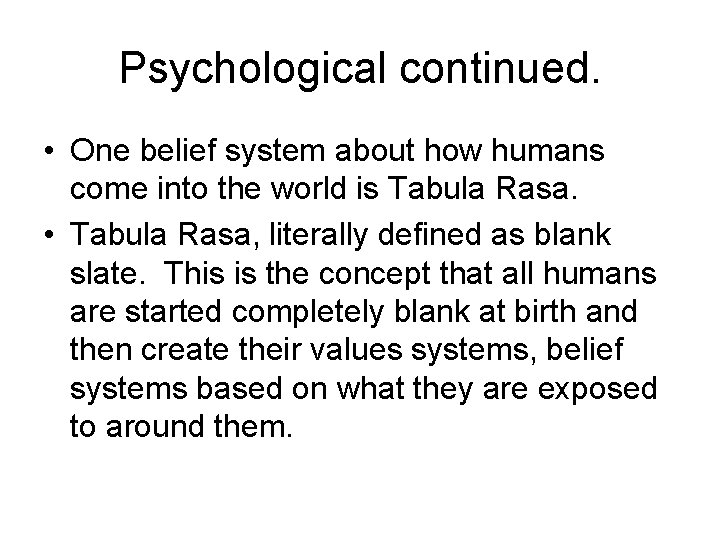 Psychological continued.

• One belief system about how humans come into the world is Tabula Rasa.

• Tabula Rasa, literally defined as blank slate. This is the concept that all humans are started completely blank at birth and then create their values systems, belief systems based on what they are exposed to around them.